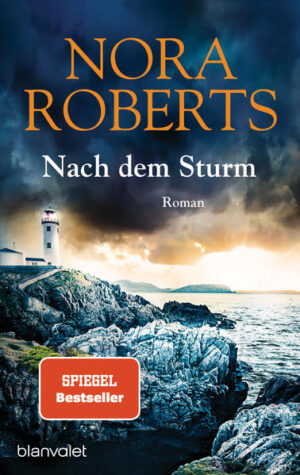 NORA ROBERTS

Nach dem Sturm

Roman

SPIEGEL
Bestseller

blanvalet